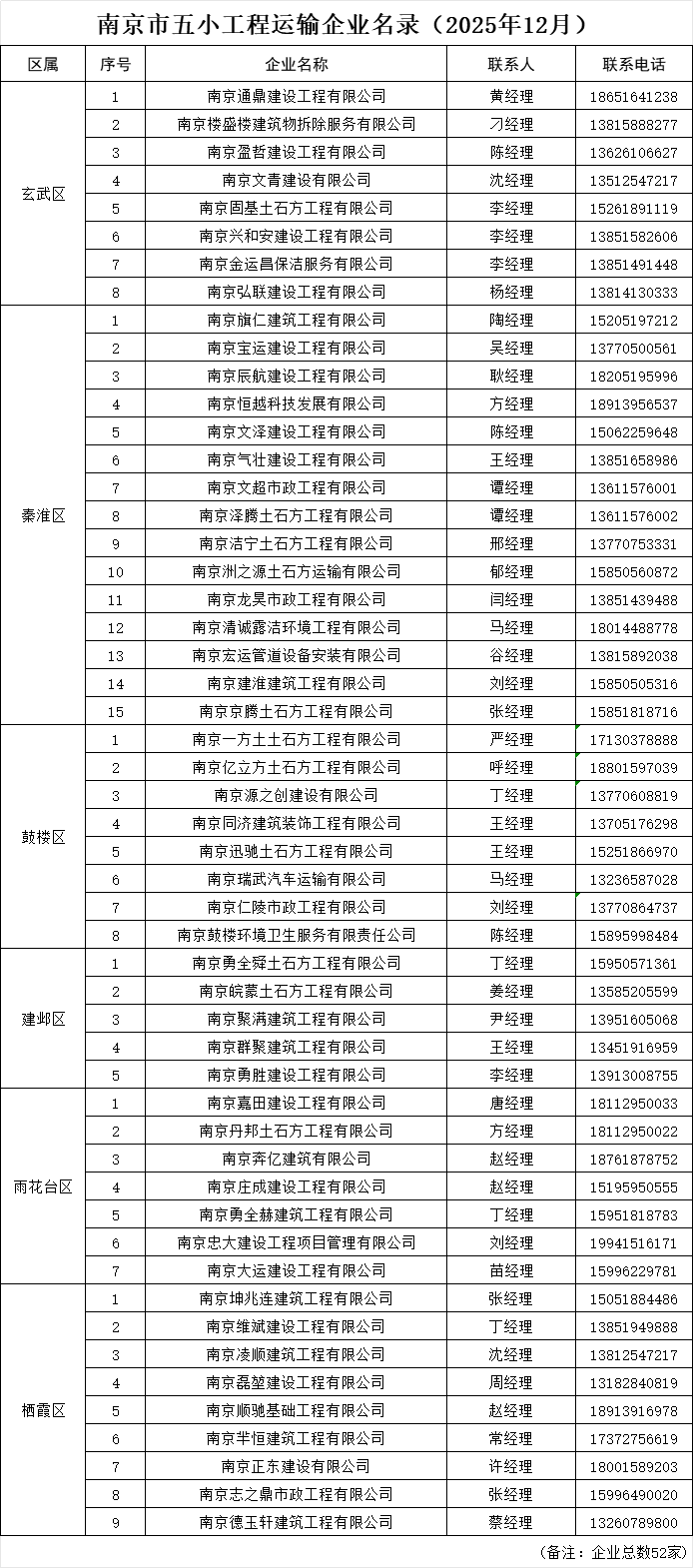 南京市五小工程运输企业名录（2025年12月）

| 区属 | 序号 | 企业名称 | 联系人 | 联系电话 |
|---|---|---|---|---|
| 玄武区 | 1 | 南京通鼎建设工程有限公司 | 黄经理 | 18651641238 |
| | 2 | 南京楼盛楼建筑物拆除服务有限公司 | 刁经理 | 13815888277 |
| | 3 | 南京盈哲建设工程有限公司 | 陈经理 | 13626106627 |
| | 4 | 南京文青建设有限公司 | 沈经理 | 13512547217 |
| | 5 | 南京固基土石方工程有限公司 | 李经理 | 15261891119 |
| | 6 | 南京兴和安建设工程有限公司 | 李经理 | 13851582606 |
| | 7 | 南京金运昌保洁服务有限公司 | 李经理 | 13851491448 |
| | 8 | 南京弘联建设工程有限公司 | 杨经理 | 13814130333 |
| 秦淮区 | 1 | 南京旗仁建筑工程有限公司 | 陶经理 | 15205197212 |
| | 2 | 南京宝运建设工程有限公司 | 吴经理 | 13770500561 |
| | 3 | 南京辰航建设工程有限公司 | 耿经理 | 18205195996 |
| | 4 | 南京恒越科技发展有限公司 | 方经理 | 18913956537 |
| | 5 | 南京文泽建设工程有限公司 | 陈经理 | 15062259648 |
| | 6 | 南京气壮建设工程有限公司 | 王经理 | 13851658986 |
| | 7 | 南京文超市政工程有限公司 | 谭经理 | 13611576001 |
| | 8 | 南京泽腾土石方工程有限公司 | 谭经理 | 13611576002 |
| | 9 | 南京洁宁土石方工程有限公司 | 邢经理 | 13770753331 |
| | 10 | 南京洲之源土石方运输有限公司 | 郁经理 | 15850560872 |
| | 11 | 南京龙昊市政工程有限公司 | 闫经理 | 13851439488 |
| | 12 | 南京清诚露洁环境工程有限公司 | 马经理 | 18014488778 |
| | 13 | 南京宏运管道设备安装有限公司 | 谷经理 | 13815892038 |
| | 14 | 南京建淮建筑工程有限公司 | 刘经理 | 15850505316 |
| | 15 | 南京京腾土石方工程有限公司 | 张经理 | 15851818716 |
| 鼓楼区 | 1 | 南京一方土土石方工程有限公司 | 严经理 | 17130378888 |
| | 2 | 南京亿立方土石方工程有限公司 | 呼经理 | 18801597039 |
| | 3 | 南京源之创建设有限公司 | 丁经理 | 13770608819 |
| | 4 | 南京同济建筑装饰工程有限公司 | 王经理 | 13705176298 |
| | 5 | 南京迅驰土石方工程有限公司 | 王经理 | 15251866970 |
| | 6 | 南京瑞武汽车运输有限公司 | 马经理 | 13236587028 |
| | 7 | 南京仁陵市政工程有限公司 | 刘经理 | 13770864737 |
| | 8 | 南京鼓楼环境卫生服务有限责任公司 | 陈经理 | 15895998484 |
| 建邺区 | 1 | 南京勇全舜土石方工程有限公司 | 丁经理 | 15950571361 |
| | 2 | 南京皖蒙土石方工程有限公司 | 姜经理 | 13585205599 |
| | 3 | 南京聚满建筑工程有限公司 | 尹经理 | 13951605068 |
| | 4 | 南京群聚建筑工程有限公司 | 王经理 | 13451916959 |
| | 5 | 南京勇胜建设工程有限公司 | 李经理 | 13913008755 |
| 雨花台区 | 1 | 南京嘉田建设工程有限公司 | 唐经理 | 18112950033 |
| | 2 | 南京丹邦土石方工程有限公司 | 方经理 | 18112950022 |
| | 3 | 南京奔亿建筑有限公司 | 赵经理 | 18761878752 |
| | 4 | 南京庄成建设工程有限公司 | 赵经理 | 15195950555 |
| | 5 | 南京勇全赫建筑工程有限公司 | 丁经理 | 15951818783 |
| | 6 | 南京忠大建设工程项目管理有限公司 | 刘经理 | 19941516171 |
| | 7 | 南京大运建设工程有限公司 | 苗经理 | 15996229781 |
| 栖霞区 | 1 | 南京坤兆连建筑工程有限公司 | 张经理 | 15051884486 |
| | 2 | 南京维斌建设工程有限公司 | 丁经理 | 13851949888 |
| | 3 | 南京凌顺建筑工程有限公司 | 沈经理 | 13812547217 |
| | 4 | 南京磊堃建设工程有限公司 | 周经理 | 13182840819 |
| | 5 | 南京顺驰基础工程有限公司 | 赵经理 | 18913916978 |
| | 6 | 南京芈恒建筑工程有限公司 | 常经理 | 17372756619 |
| | 7 | 南京正东建设有限公司 | 许经理 | 18001589203 |
| | 8 | 南京志之鼎市政工程有限公司 | 张经理 | 15996490020 |
| | 9 | 南京德玉轩建筑工程有限公司 | 蔡经理 | 13260789800 |

（备注：企业总数52家）